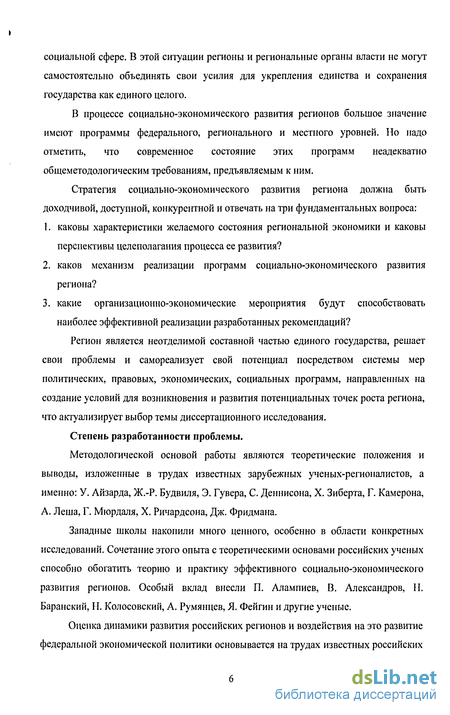 социальной сфере. В этой ситуации регионы и региональные органы власти не могут самостоятельно объединять свои усилия для укрепления единства и сохранения государства как единого целого.

В процессе социально-экономического развития регионов большое значение имеют программы федерального, регионального и местного уровней. Но надо отметить, что современное состояние этих программ неадекватно общеметодологическим требованиям, предъявляемым к ним.

Стратегия социально-экономического развития региона должна быть доходчивой, доступной, конкурентной и отвечать на три фундаментальных вопроса:

1. каковы характеристики желаемого состояния региональной экономики и каковы перспективы целеполагания процесса ее развития?
2. каков механизм реализации программ социально-экономического развития региона?
3. какие организационно-экономические мероприятия будут способствовать наиболее эффективной реализации разработанных рекомендаций?

Регион является неотделимой составной частью единого государства, решает свои проблемы и самореализует свой потенциал посредством системы мер политических, правовых, экономических, социальных программ, направленных на создание условий для возникновения и развития потенциальных точек роста региона, что актуализирует выбор темы диссертационного исследования.

Степень разработанности проблемы.

Методологической основой работы являются теоретические положения и выводы, изложенные в трудах известных зарубежных ученых-регионалистов, а именно: У. Айзарда, Ж.-Р. Будвиля, Э. Гувера, С. Деннисона, Х. Зиберта, Г. Камерона, А. Леша, Г. Мюрдаля, Х. Ричардсона, Дж. Фридмана.

Западные школы накопили много ценного, особенно в области конкретных исследований. Сочетание этого опыта с теоретическими основами российских ученых способно обогатить теорию и практику эффективного социально-экономического развития регионов. Особый вклад внесли П. Алампиев, В. Александров, Н. Баранский, Н. Колосовский, А. Румянцев, Я. Фейгин и другие ученые.

Оценка динамики развития российских регионов и воздействия на это развитие федеральной экономической политики основывается на трудах известных российских

6

dsLib.net
библиотека диссертаций